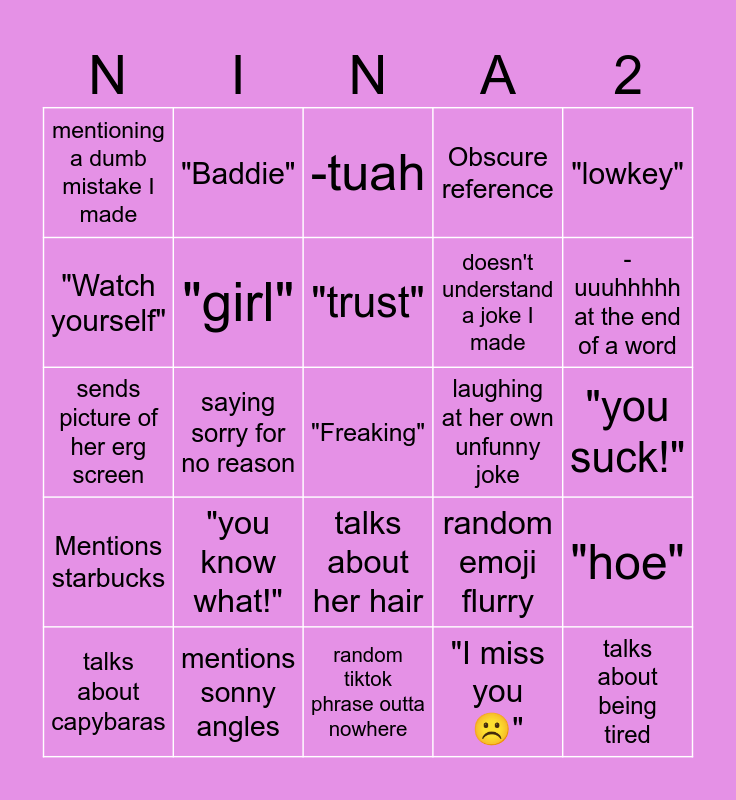 | N | I | N | A | 2 |
|---|---|---|---|---|
| mentioning a dumb mistake I made | "Baddie" | -tuah | Obscure reference | "lowkey" |
| "Watch yourself" | "girl" | "trust" | doesn't understand a joke I made | -uuuhhhhh at the end of a word |
| sends picture of her erg screen | saying sorry for no reason | "Freaking" | laughing at her own unfunny joke | "you suck!" |
| Mentions starbucks | "you know what!" | talks about her hair | random emoji flurry | "hoe" |
| talks about capybaras | mentions sonny angles | random tiktok phrase outta nowhere | "I miss you ☹️" | talks about being tired |